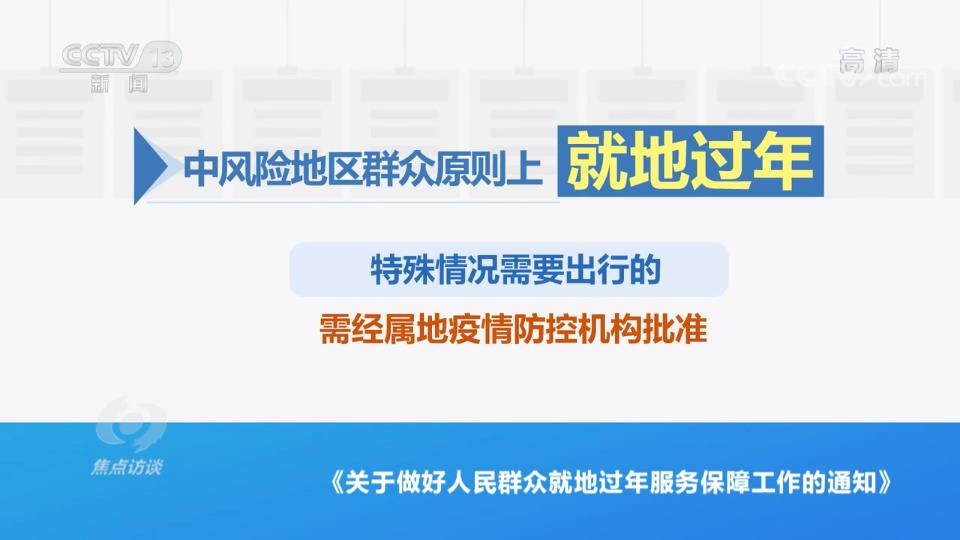 CCTV 13
新闻

高清
CCTV.com

中风险地区群众原则上 就地过年

特殊情况需要出行的

需经属地疫情防控机构批准

焦点访谈

《关于做好人民群众就地过年服务保障工作的通知》